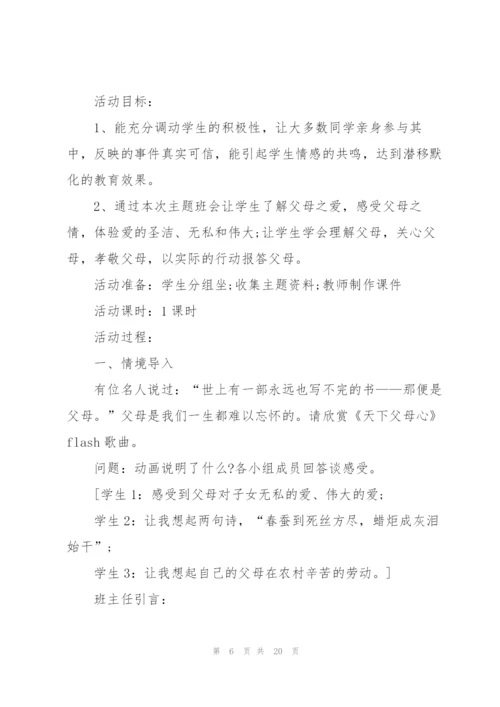 活动目标：

1、能充分调动学生的积极性，让大多数同学亲身参与其中，反映的事件真实可信，能引起学生情感的共鸣，达到潜移默化的教育效果。

2、通过本次主题班会让学生了解父母之爱，感受父母之情，体验爱的圣洁、无私和伟大;让学生学会理解父母，关心父母，孝敬父母，以实际的行动报答父母。

活动准备：学生分组坐;收集主题资料;教师制作课件

活动课时：1课时

活动过程：

一、情境导入

有位名人说过：“世上有一部永远也写不完的书——那便是父母。”父母是我们一生都难以忘怀的。请欣赏《天下父母心》flash歌曲。

问题：动画说明了什么?各小组成员回答谈感受。

[学生1：感受到父母对子女无私的爱、伟大的爱;

学生2：让我想起两句诗，“春蚕到死丝方尽，蜡炬成灰泪始干”;

学生3：让我想起自己的父母在农村辛苦的劳动。]

班主任引言：

第 6 页 共 20 页